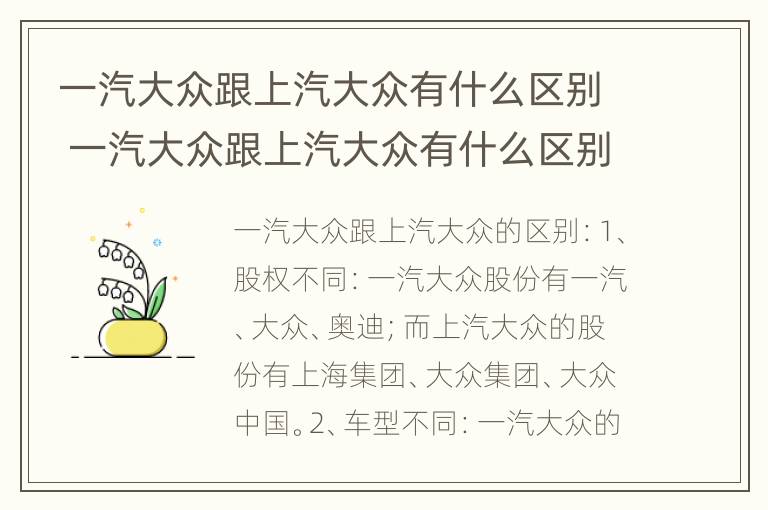 一汽大众跟上汽大众有什么区别
一汽大众跟上汽大众有什么区别

一汽大众跟上汽大众的区别：1、股权不同：一汽大众股份有一汽、大众、奥迪；而上汽大众的股份有上海集团、大众集团、大众中国。2、车型不同：一汽大众的